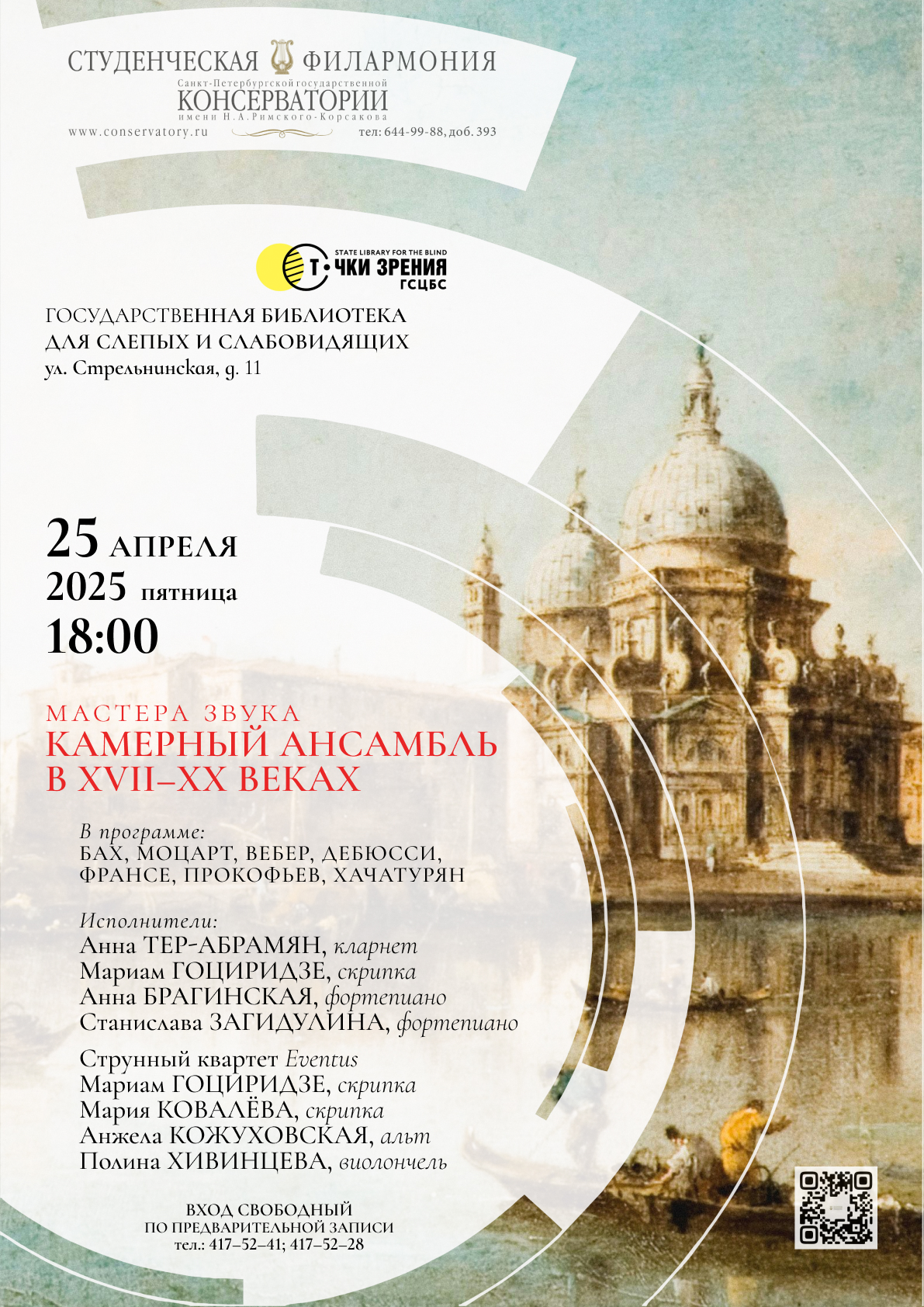 СТУДЕНЧЕСКАЯ ФИЛАРМОНИЯ
Санкт-Петербургской государственной
КОНСЕРВАТОРИИ
имени Н.А.Римского-Корсакова
www.conservatory.ru
тел: 644-99-88, доб. 393

STATE LIBRARY FOR THE BLIND
Т·ЧКИ ЗРЕНИЯ
ГСЦБС

ГОСУДАРСТВЕННАЯ БИБЛИОТЕКА
ДЛЯ СЛЕПЫХ И СЛАБОВИДЯЩИХ
ул. Стрельнинская, д. 11

25 АПРЕЛЯ
2025 пятница
18:00

МАСТЕРА ЗВУКА
КАМЕРНЫЙ АНСАМБЛЬ
В XVII–XX ВЕКАХ

В программе:
БАХ, МОЦАРТ, ВЕБЕР, ДЕБЮССИ,
ФРАНСЕ, ПРОКОФЬЕВ, ХАЧАТУРЯН

Исполнители:
Анна ТЕР-АБРАМЯН, кларнет
Мариам ГОЦИРИДЗЕ, скрипка
Анна БРАГИНСКАЯ, фортепиано
Станислава ЗАГИДУЛИНА, фортепиано

Струнный квартет Eventus
Мариам ГОЦИРИДЗЕ, скрипка
Мария КОВАЛЁВА, скрипка
Анжела КОЖУХОВСКАЯ, альт
Полина ХИВИНЦЕВА, виолончель

ВХОД СВОБОДНЫЙ
ПО ПРЕДВАРИТЕЛЬНОЙ ЗАПИСИ
тел.: 417–52–41; 417–52–28